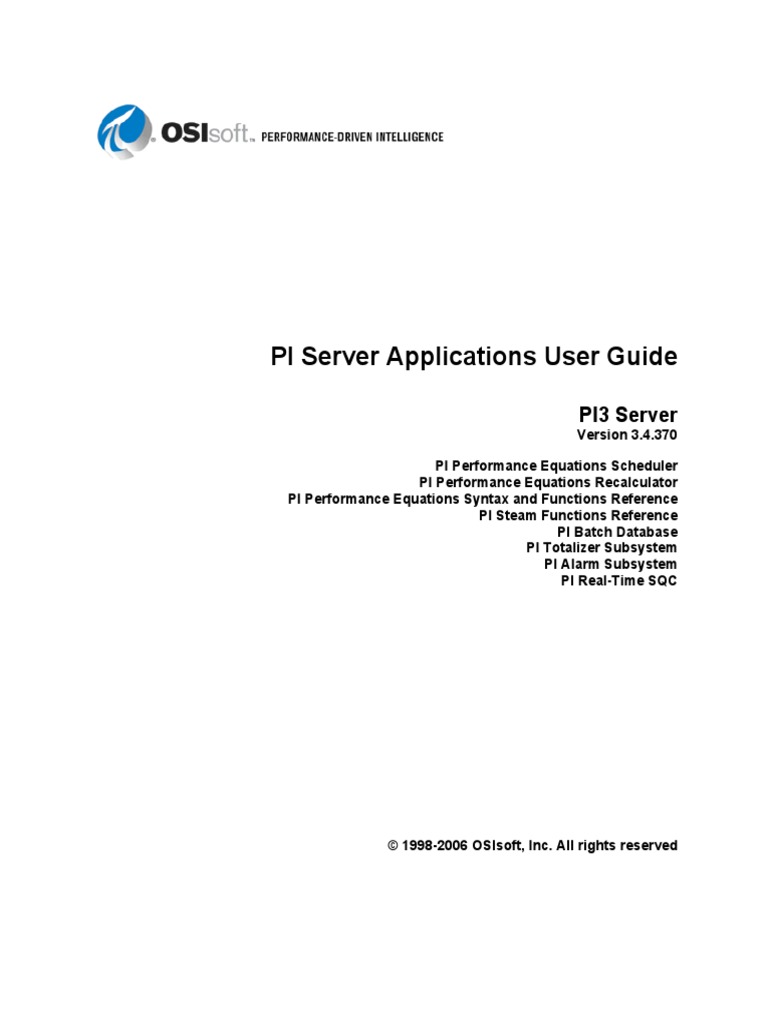 OSIsoft™ PERFORMANCE-DRIVEN INTELLIGENCE

PI Server Applications User Guide

PI3 Server
Version 3.4.370

PI Performance Equations Scheduler
PI Performance Equations Recalculator
PI Performance Equations Syntax and Functions Reference
PI Steam Functions Reference
PI Batch Database
PI Totalizer Subsystem
PI Alarm Subsystem
PI Real-Time SQC

© 1998-2006 OSIsoft, Inc. All rights reserved